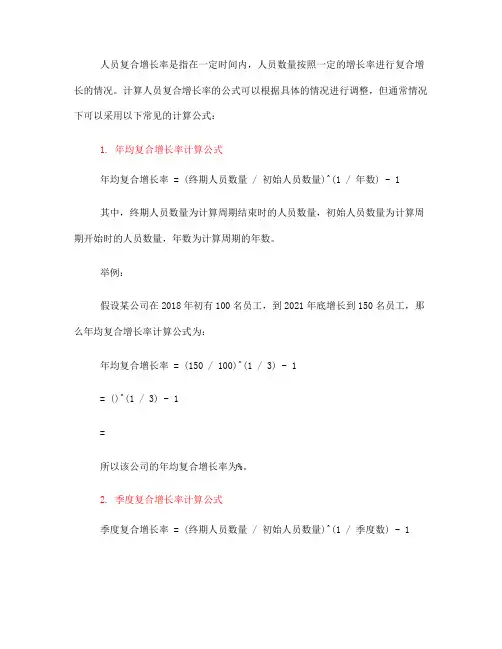 人员复合增长率是指在一定时间内，人员数量按照一定的增长率进行复合增长的情况。计算人员复合增长率的公式可以根据具体的情况进行调整，但通常情况下可以采用以下常见的计算公式：

1. 年均复合增长率计算公式

年均复合增长率 = (终期人员数量 / 初始人员数量)^(1 / 年数) - 1

其中，终期人员数量为计算周期结束时的人员数量，初始人员数量为计算周期开始时的人员数量，年数为计算周期的年数。

举例：

假设某公司在 2018 年初有 100 名员工，到 2021 年底增长到 150 名员工，那么年均复合增长率计算公式为：

年均复合增长率 = (150 / 100)^(1 / 3) - 1

= ()^(1 / 3) - 1

=

所以该公司的年均复合增长率为%。

2. 季度复合增长率计算公式

季度复合增长率 = (终期人员数量 / 初始人员数量)^(1 / 季度数) - 1